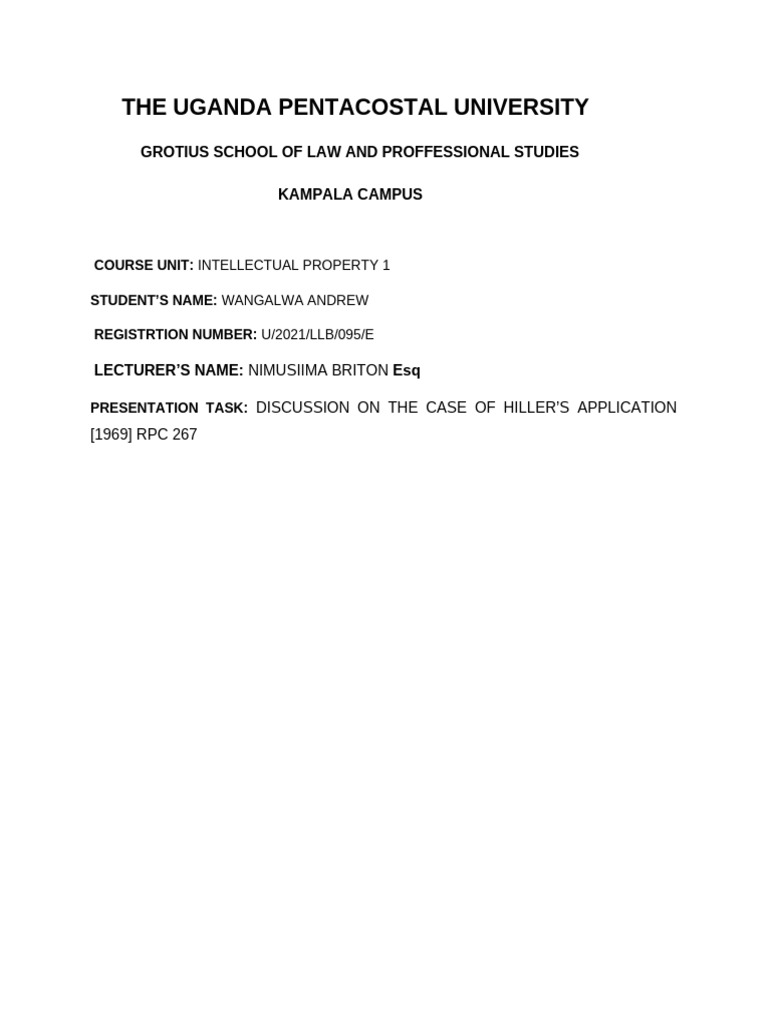 THE UGANDA PENTACOSTAL UNIVERSITY

GROTIUS SCHOOL OF LAW AND PROFFESSIONAL STUDIES

KAMPALA CAMPUS

COURSE UNIT: INTELLECTUAL PROPERTY 1

STUDENT'S NAME: WANGALWA ANDREW

REGISTRTION NUMBER: U/2021/LLB/095/E

LECTURER'S NAME: NIMUSIIMA BRITON Esq

PRESENTATION TASK: DISCUSSION ON THE CASE OF HILLER'S APPLICATION [1969] RPC 267